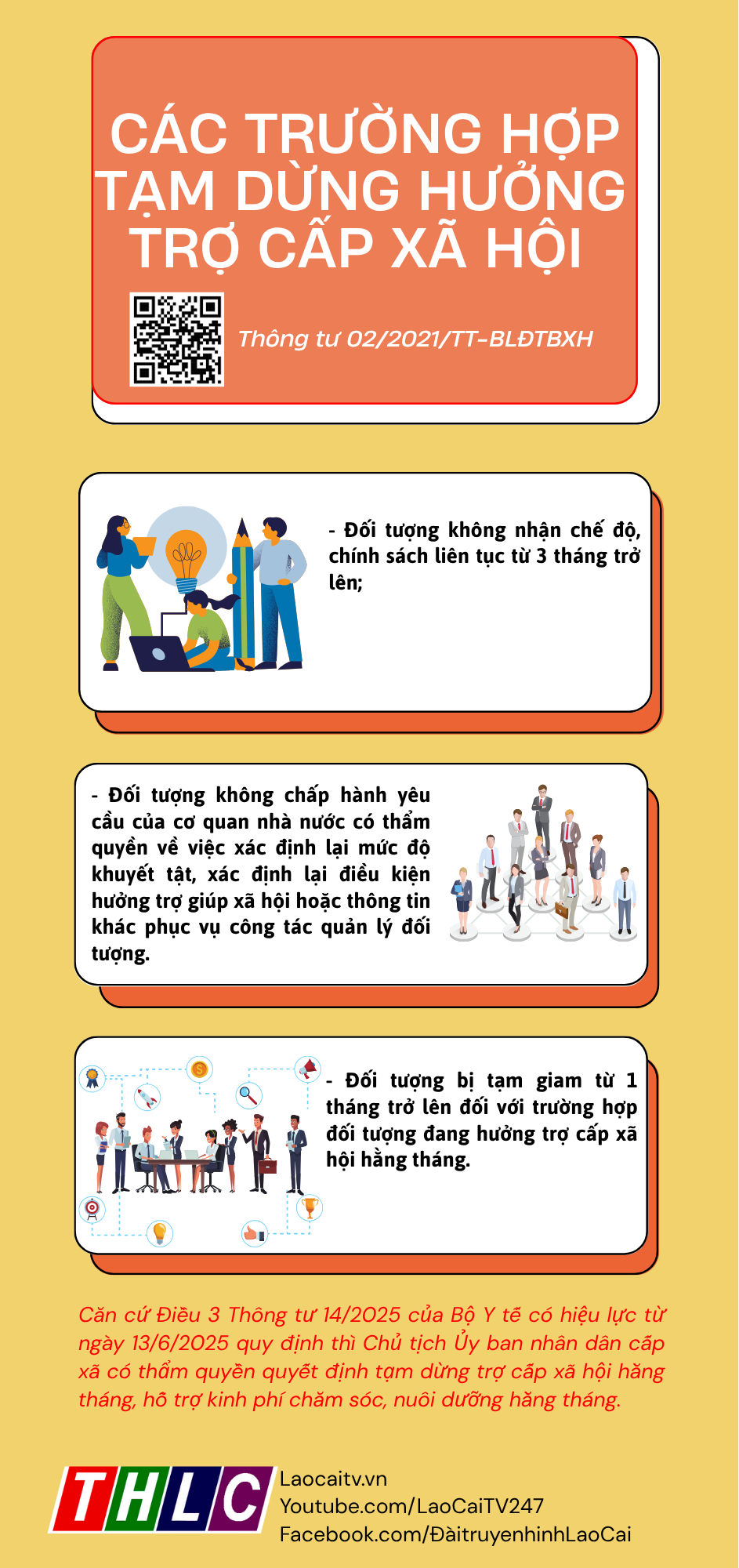 CÁC TRƯỜNG HỢP TẠM DỪNG HƯỞNG TRỢ CẤP XÃ HỘI

Thông tư 02/2021/TT-BLĐTBXH

- Đối tượng không nhận chế độ, chính sách liên tục từ 3 tháng trở lên;

- Đối tượng không chấp hành yêu cầu của cơ quan nhà nước có thẩm quyền về việc xác định lại mức độ khuyết tật, xác định lại điều kiện hưởng trợ giúp xã hội hoặc thông tin khác phục vụ công tác quản lý đối tượng.

- Đối tượng bị tạm giam từ 1 tháng trở lên đối với trường hợp đối tượng đang hưởng trợ cấp xã hội hằng tháng.

Căn cứ Điều 3 Thông tư 14/2025 của Bộ Y tế có hiệu lực từ ngày 13/6/2025 quy định thì Chủ tịch Ủy ban nhân dân cấp xã có thẩm quyền quyết định tạm dừng trợ cấp xã hội hằng tháng, hỗ trợ kinh phí chăm sóc, nuôi dưỡng hằng tháng.

THLC
Laocaitv.vn
Youtube.com/LaoCaiTV247
Facebook.com/ĐàitruyenhinhLaoCai